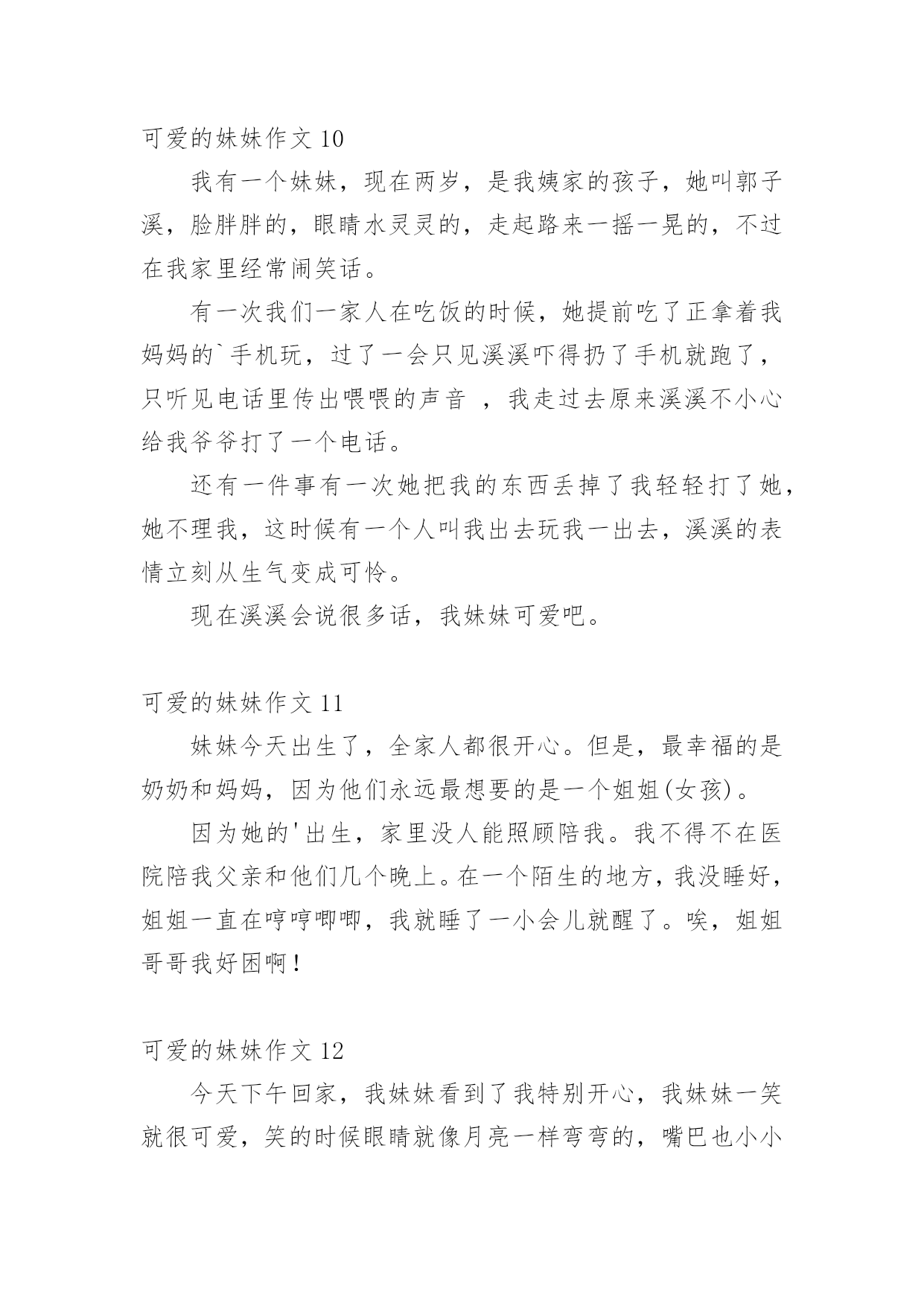 可爱的妹妹作文 10

我有一个妹妹，现在两岁，是我姨家的孩子，她叫郭子溪，脸胖胖的，眼睛水灵灵的，走起路来一摇一晃的，不过在我家里经常闹笑话。

有一次我们一家人在吃饭的时候，她提前吃了正拿着我妈妈的`手机玩，过了一会只见溪溪吓得扔了手机就跑了，只听见电话里传出喂喂的声音 ，我走过去原来溪溪不小心给我爷爷打了一个电话。

还有一件事有一次她把我的东西丢掉了我轻轻打了她，她不理我，这时候有一个人叫我出去玩我一出去，溪溪的表情立刻从生气变成可怜。

现在溪溪会说很多话，我妹妹可爱吧。

可爱的妹妹作文 11

妹妹今天出生了，全家人都很开心。但是，最幸福的是奶奶和妈妈，因为他们永远最想要的是一个姐姐(女孩)。

因为她的'出生，家里没人能照顾陪我。我不得不在医院陪我父亲和他们几个晚上。在一个陌生的地方，我没睡好，姐姐一直在哼哼唧唧，我就睡了一小会儿就醒了。唉，姐姐哥哥我好困啊！

可爱的妹妹作文 12

今天下午回家，我妹妹看到了我特别开心，我妹妹一笑就很可爱，笑的时候眼睛就像月亮一样弯弯的，嘴巴也小小